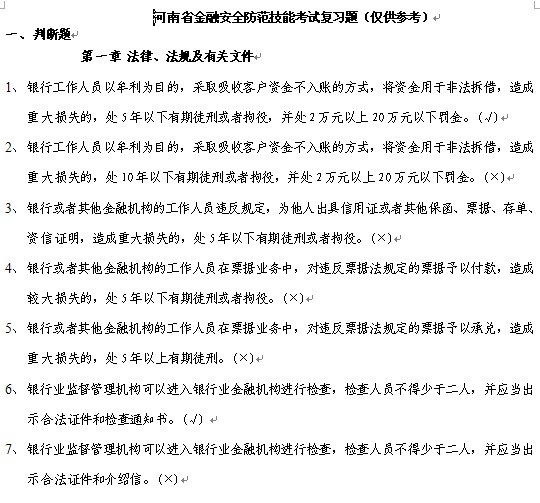 河南省金融安全防范技能考试复习题（仅供参考）

一、判断题

第一章 法律、法规及有关文件

1、银行工作人员以牟利为目的，采取吸收客户资金不入账的方式，将资金用于非法拆借，造成重大损失的，处5年以下有期徒刑或者拘役，并处2万元以上20万元以下罚金。(√)

2、银行工作人员以牟利为目的，采取吸收客户资金不入账的方式，将资金用于非法拆借，造成重大损失的，处10年以下有期徒刑或者拘役，并处2万元以上20万元以下罚金。(×)

3、银行或者其他金融机构的工作人员违反规定，为他人出具信用证或者其他保函、票据、存单、资信证明，造成重大损失的，处5年以下有期徒刑或者拘役。(×)

4、银行或者其他金融机构的工作人员在票据业务中，对违反票据法规定的票据予以付款，造成较大损失的，处5年以下有期徒刑或者拘役。(×)

5、银行或者其他金融机构的工作人员在票据业务中，对违反票据法规定的票据予以承兑，造成重大损失的，处5年以上有期徒刑。(×)

6、银行业监督管理机构可以进入银行业金融机构进行检查，检查人员不得少于二人，并应当出示合法证件和检查通知书。(√)

7、银行业监督管理机构可以进入银行业金融机构进行检查，检查人员不得少于二人，并应当出示合法证件和介绍信。(×)